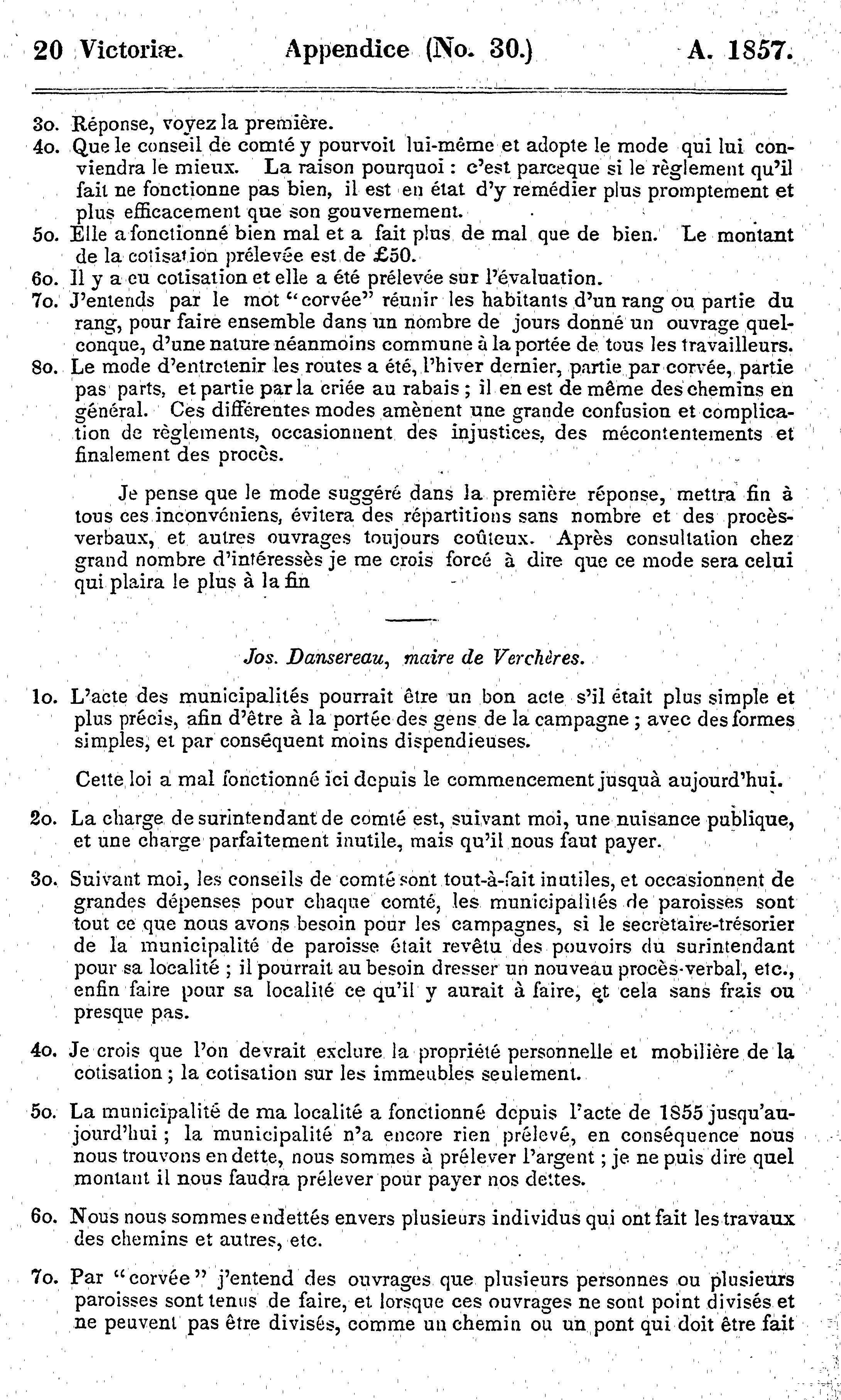 20 Victoriæ. Appendice (No. 30.) A. 1857.

3o. Réponse, voyez la première.

4o. Que le conseil de comté y pourvoit lui-même et adopte le mode qui lui conviendra le mieux. La raison pourquoi : c'est parceque si le règlement qu'il fait ne fonctionne pas bien, il est en état d'y remédier plus promptement et plus efficacement que son gouvernement.

5o. Elle a fonctionné bien mal et a fait plus de mal que de bien. Le montant de la cotisation prélevée est de £50.

6o. Il y a eu cotisation et elle a été prélevée sur l'évaluation.

7o. J'entends par le mot "corvée" réunir les habitants d'un rang ou partie du rang, pour faire ensemble dans un nombre de jours donné un ouvrage quelconque, d'une nature néanmoins commune à la portée de tous les travailleurs.

8o. Le mode d'entretenir les routes a été, l'hiver dernier, partie par corvée, partie pas parts, et partie par la criée au rabais ; il en est de même des chemins en général. Ces différentes modes amènent une grande confusion et complication de règlements, occasionnent des injustices, des mécontentements et finalement des procès.

Je pense que le mode suggéré dans la première réponse, mettra fin à tous ces inconvéniens, évitera des répartitions sans nombre et des procès-verbaux, et autres ouvrages toujours coûteux. Après consultation chez grand nombre d'intéressès je me crois forcé à dire que ce mode sera celui qui plaira le plus à la fin

Jos. Dansereau, maire de Verchères.

1o. L'acte des municipalités pourrait être un bon acte s'il était plus simple et plus précis, afin d'être à la portée des gens de la campagne ; avec des formes simples, et par conséquent moins dispendieuses.

Cette loi a mal fonctionné ici depuis le commencement jusquà aujourd'hui.

2o. La charge de surintendant de comté est, suivant moi, une nuisance publique, et une charge parfaitement inutile, mais qu'il nous faut payer.

3o. Suivant moi, les conseils de comté sont tout-à-fait inutiles, et occasionnent de grandes dépenses pour chaque comté, les municipalités de paroisses sont tout ce que nous avons besoin pour les campagnes, si le secrétaire-trésorier de la municipalité de paroisse était revêtu des pouvoirs du surintendant pour sa localité ; il pourrait au besoin dresser un nouveau procès-verbal, etc., enfin faire pour sa localité ce qu'il y aurait à faire, et cela sans frais ou presque pas.

4o. Je crois que l'on devrait exclure la propriété personnelle et mobilière de la cotisation ; la cotisation sur les immeubles seulement.

5o. La municipalité de ma localité a fonctionné depuis l'acte de 1855 jusqu'aujourd'hui ; la municipalité n'a encore rien prélevé, en conséquence nous nous trouvons en dette, nous sommes à prélever l'argent ; je ne puis dire quel montant il nous faudra prélever pour payer nos dettes.

6o. Nous nous sommes endettés envers plusieurs individus qui ont fait les travaux des chemins et autres, etc.

7o. Par "corvée" j'entend des ouvrages que plusieurs personnes ou plusieurs paroisses sont tenus de faire, et lorsque ces ouvrages ne sont point divisés et ne peuvent pas être divisés, comme un chemin ou un pont qui doit être fait